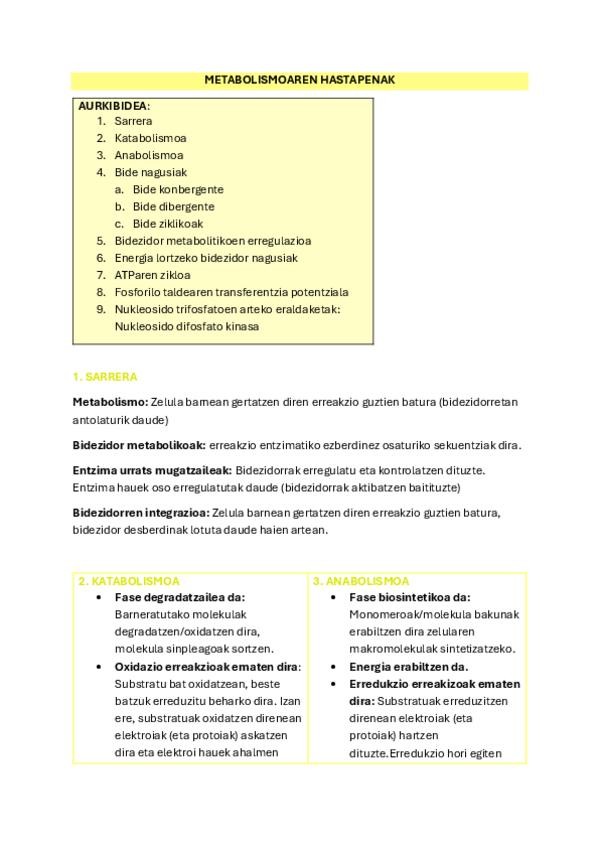 METABOLISMOAREN HASTAPENAK

AURKIBIDEA:
1. Sarrera
2. Katabolismoa
3. Anabolismoa
4. Bide nagusiak
a. Bide konbergente
b. Bide dibergente
c. Bide ziklikoak
5. Bidezidor metabolitikoen erregulazioa
6. Energia lortzeko bidezidor nagusiak
7. ATParen zikloa
8. Fosforilo taldearen transferentzia potentziala
9. Nukleosido trifosfatoen arteko eraldaketak: Nukleosido difosfato kinasa

1. SARRERA

Metabolismo: Zelula barnean gertatzen diren erreakzio guztien batura (bidezidorretan antolaturik daude)

Bidezidor metabolikoak: erreakzio entzimatiko ezberdinez osaturiko sekuentziak dira.

Entzima urrats mugatzaileak: Bidezidorrak erregulatu eta kontrolatzen dituzte. Entzima hauek oso erregulatutak daude (bidezidorrak aktibatzen baitituzte)

Bidezidorren integrazioa: Zelula barnean gertatzen diren erreakzio guztien batura, bidezidor desberdinak lotuta daude haien artean.

| 2. KATABOLISMOA | 3. ANABOLISMOA |
|---|---|
| • Fase degradatzailea da: Barneratutako molekulak degradatzen/oxidatzen dira, molekula sinpleagoak sortzen. • Oxidazio erreakzioak ematen dira: Substratu bat oxidatzean, beste batzuk erreduzitu beharko dira. Izan ere, substratuak oxidatzen direnean elektroiak (eta protoiak) askatzen dira eta elektroi hauek ahalmen | • Fase biosintetikoa da: Monomeroak/molekula bakunak erabiltzen dira zelularen makromolekulak sintetizatzeko. • Energia erabiltzen da. • Erredukzio erreakizoak ematen dira: Substratuak erreduzitzen direnean elektroiak (eta protoiak) hartzen dituzte. Erredukzio hori egiten |